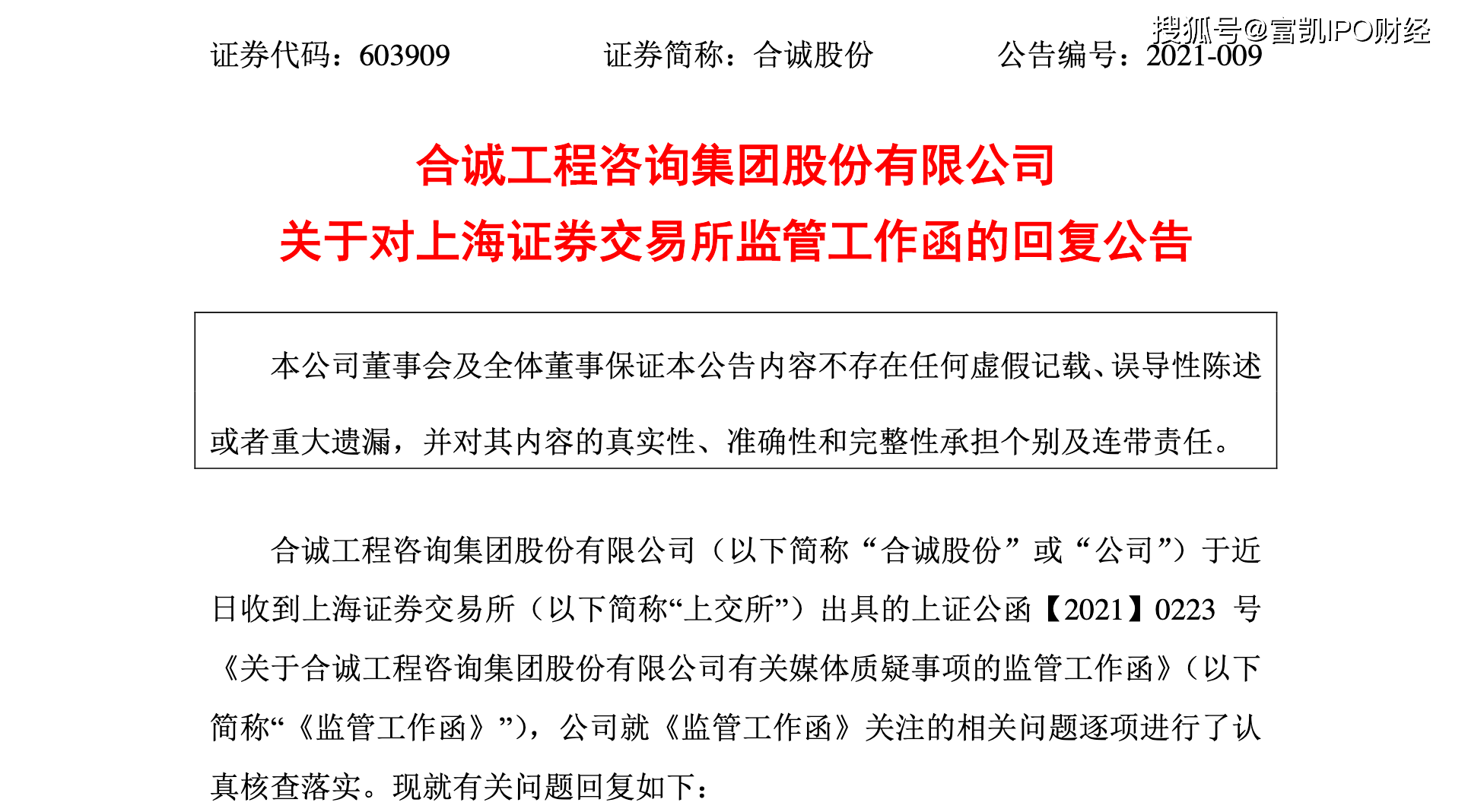 证券代码：603909 证券简称：合诚股份 公告编号：2021-009

合诚工程咨询集团股份有限公司
关于对上海证券交易所监管工作函的回复公告

本公司董事会及全体董事保证本公告内容不存在任何虚假记载、误导性陈述或者重大遗漏，并对其内容的真实性、准确性和完整性承担个别及连带责任。

合诚工程咨询集团股份有限公司（以下简称“合诚股份”或“公司”）于近日收到上海证券交易所（以下简称“上交所”）出具的上证公函【2021】0223号《关于合诚工程咨询集团股份有限公司有关媒体质疑事项的监管工作函》（以下简称“《监管工作函》”），公司就《监管工作函》关注的相关问题逐项进行了认真核查落实。现就有关问题回复如下：

搜狐号@富凯IPO财经